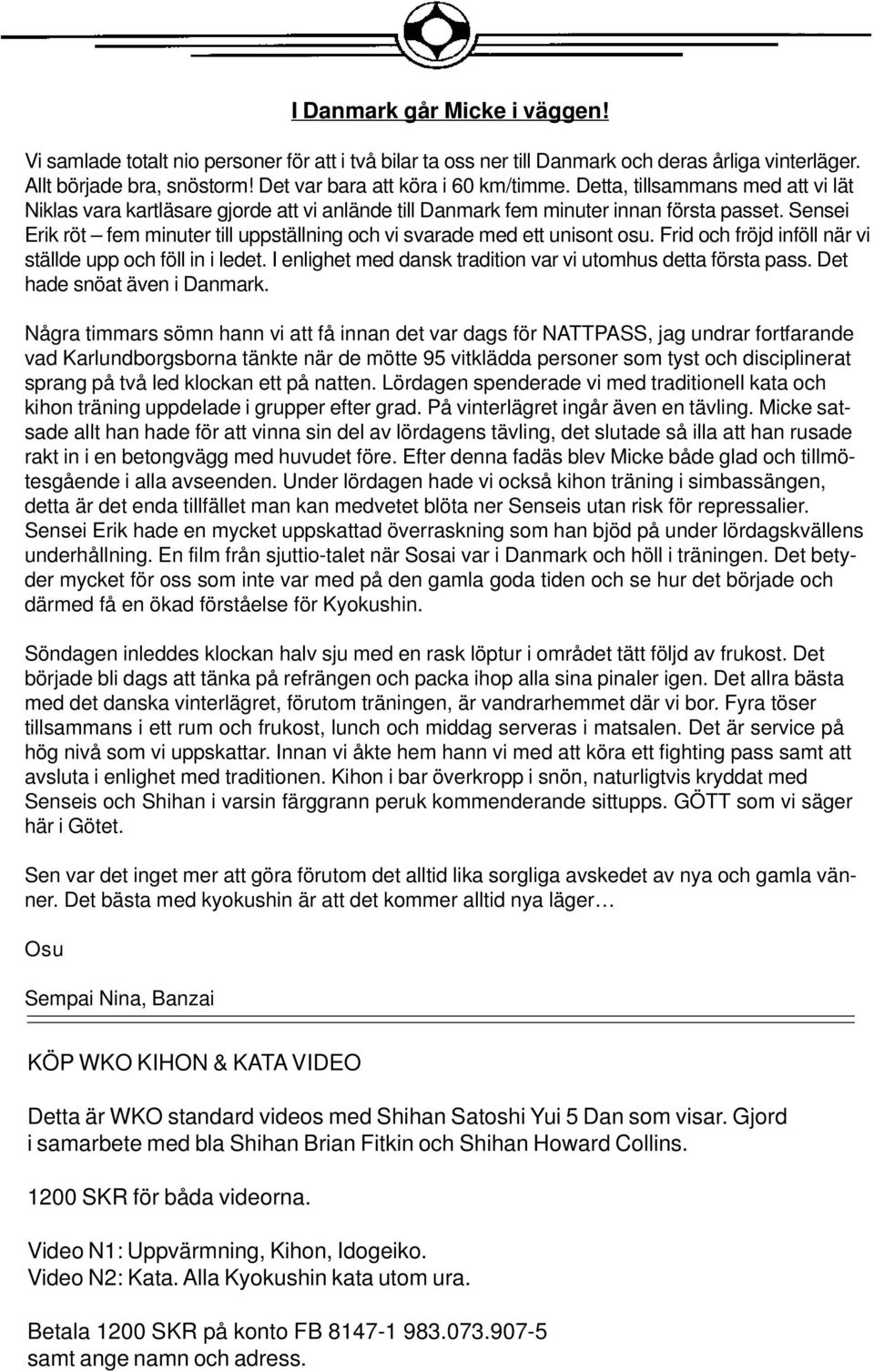 I Danmark går Micke i väggen!

Vi samlade totalt nio personer för att i två bilar ta oss ner till Danmark och deras årliga vinterläger. Allt började bra, snöstorm! Det var bara att köra i 60 km/timme. Detta, tillsammans med att vi lät Niklas vara kartläsare gjorde att vi anlände till Danmark fem minuter innan första passet. Sensei Erik röt – fem minuter till uppställning och vi svarade med ett unisont osu. Frid och fröjd inföll när vi ställde upp och föll in i ledet. I enlighet med dansk tradition var vi utomhus detta första pass. Det hade snöat även i Danmark.

Några timmars sömn hann vi att få innan det var dags för NATTPASS, jag undrar fortfarande vad Karlundborgsborna tänkte när de mötte 95 vitklädda personer som tyst och disciplinerat sprang på två led klockan ett på natten. Lördagen spenderade vi med traditionell kata och kihon träning uppdelade i grupper efter grad. På vinterlägret ingår även en tävling. Micke satsade allt han hade för att vinna sin del av lördagens tävling, det slutade så illa att han rusade rakt in i en betongvägg med huvudet före. Efter denna fadäs blev Micke både glad och tillmötesgående i alla avseenden. Under lördagen hade vi också kihon träning i simbassängen, detta är det enda tillfället man kan medvetet blöta ner Senseis utan risk för repressalier. Sensei Erik hade en mycket uppskattad överraskning som han bjöd på under lördagskvällens underhållning. En film från sjuttio-talet när Sosai var i Danmark och höll i träningen. Det betyder mycket för oss som inte var med på den gamla goda tiden och se hur det började och därmed få en ökad förståelse för Kyokushin.

Söndagen inleddes klockan halv sju med en rask löptur i området tätt följd av frukost. Det började bli dags att tänka på refrängen och packa ihop alla sina pinaler igen. Det allra bästa med det danska vinterlägret, förutom träningen, är vandrarhemmet där vi bor. Fyra töser tillsammans i ett rum och frukost, lunch och middag serveras i matsalen. Det är service på hög nivå som vi uppskattar. Innan vi åkte hem hann vi med att köra ett fighting pass samt att avsluta i enlighet med traditionen. Kihon i bar överkropp i snön, naturligtvis kryddat med Senseis och Shihan i varsin färggrann peruk kommenderande sittupps. GÖTT som vi säger här i Götet.

Sen var det inget mer att göra förutom det alltid lika sorgliga avskedet av nya och gamla vänner. Det bästa med kyokushin är att det kommer alltid nya läger…

Osu

Sempai Nina, Banzai

KÖP WKO KIHON & KATA VIDEO

Detta är WKO standard videos med Shihan Satoshi Yui 5 Dan som visar. Gjord i samarbete med bla Shihan Brian Fitkin och Shihan Howard Collins.

1200 SKR för båda videorna.

Video N1: Uppvärmning, Kihon, Idogeiko.
Video N2: Kata. Alla Kyokushin kata utom ura.

Betala 1200 SKR på konto FB 8147-1 983.073.907-5
samt ange namn och adress.